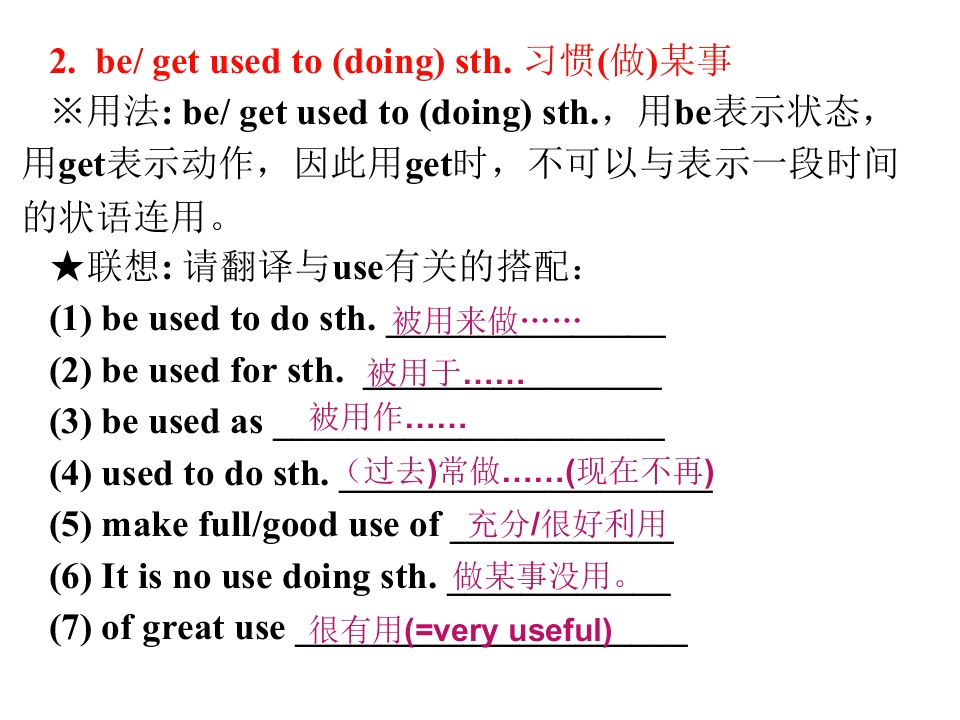 2. be/ get used to (doing) sth. 习惯(做)某事

※用法: be/ get used to (doing) sth.，用be表示状态，用get表示动作，因此用get时，不可以与表示一段时间的状语连用。

★联想: 请翻译与use有关的搭配：

(1) be used to do sth. 被用来做……

(2) be used for sth. 被用于……

(3) be used as 被用作……

(4) used to do sth. （过去)常做……(现在不再)

(5) make full/good use of 充分/很好利用

(6) It is no use doing sth. 做某事没用。

(7) of great use 很有用(=very useful)